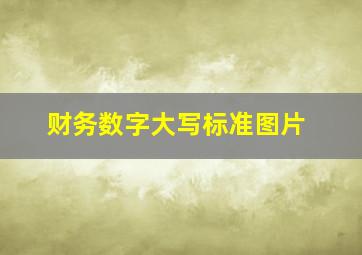 财务数字大写标准图片